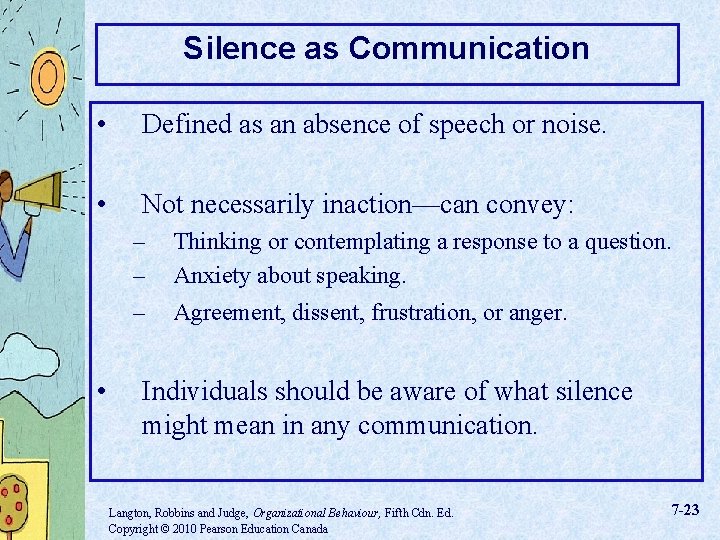 Silence as Communication

• Defined as an absence of speech or noise.

• Not necessarily inaction—can convey:
– Thinking or contemplating a response to a question.
– Anxiety about speaking.
– Agreement, dissent, frustration, or anger.

• Individuals should be aware of what silence might mean in any communication.

Langton, Robbins and Judge, Organizational Behaviour, Fifth Cdn. Ed.
Copyright © 2010 Pearson Education Canada

7-23